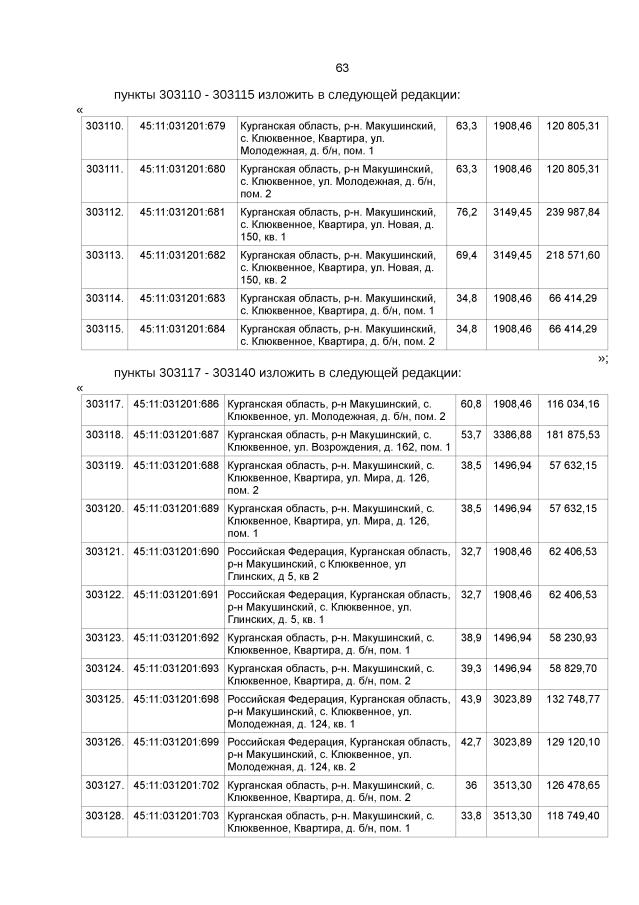 63

пункты 303110 - 303115 изложить в следующей редакции:

«

| 303110. | 45:11:031201:679 | Курганская область, р-н. Макушинский, с. Клюквенное, Квартира, ул. Молодежная, д. б/н, пом. 1 | 63,3 | 1908,46 | 120 805,31 |
|---|---|---|---|---|---|
| 303111. | 45:11:031201:680 | Курганская область, р-н Макушинский, с. Клюквенное, ул. Молодежная, д. б/н, пом. 2 | 63,3 | 1908,46 | 120 805,31 |
| 303112. | 45:11:031201:681 | Курганская область, р-н. Макушинский, с. Клюквенное, Квартира, ул. Новая, д. 150, кв. 1 | 76,2 | 3149,45 | 239 987,84 |
| 303113. | 45:11:031201:682 | Курганская область, р-н. Макушинский, с. Клюквенное, Квартира, ул. Новая, д. 150, кв. 2 | 69,4 | 3149,45 | 218 571,60 |
| 303114. | 45:11:031201:683 | Курганская область, р-н. Макушинский, с. Клюквенное, Квартира, д. б/н, пом. 1 | 34,8 | 1908,46 | 66 414,29 |
| 303115. | 45:11:031201:684 | Курганская область, р-н. Макушинский, с. Клюквенное, Квартира, д. б/н, пом. 2 | 34,8 | 1908,46 | 66 414,29 |

»;

пункты 303117 - 303140 изложить в следующей редакции:

«

| 303117. | 45:11:031201:686 | Курганская область, р-н Макушинский, с. Клюквенное, ул. Молодежная, д. б/н, пом. 2 | 60,8 | 1908,46 | 116 034,16 |
|---|---|---|---|---|---|
| 303118. | 45:11:031201:687 | Курганская область, р-н Макушинский, с. Клюквенное, ул. Возрождения, д. 162, пом. 1 | 53,7 | 3386,88 | 181 875,53 |
| 303119. | 45:11:031201:688 | Курганская область, р-н. Макушинский, с. Клюквенное, Квартира, ул. Мира, д. 126, пом. 2 | 38,5 | 1496,94 | 57 632,15 |
| 303120. | 45:11:031201:689 | Курганская область, р-н. Макушинский, с. Клюквенное, Квартира, ул. Мира, д. 126, пом. 1 | 38,5 | 1496,94 | 57 632,15 |
| 303121. | 45:11:031201:690 | Российская Федерация, Курганская область, р-н Макушинский, с Клюквенное, ул Глинских, д 5, кв 2 | 32,7 | 1908,46 | 62 406,53 |
| 303122. | 45:11:031201:691 | Российская Федерация, Курганская область, р-н Макушинский, с. Клюквенное, ул. Глинских, д. 5, кв. 1 | 32,7 | 1908,46 | 62 406,53 |
| 303123. | 45:11:031201:692 | Курганская область, р-н. Макушинский, с. Клюквенное, Квартира, д. б/н, пом. 1 | 38,9 | 1496,94 | 58 230,93 |
| 303124. | 45:11:031201:693 | Курганская область, р-н. Макушинский, с. Клюквенное, Квартира, д. б/н, пом. 2 | 39,3 | 1496,94 | 58 829,70 |
| 303125. | 45:11:031201:698 | Российская Федерация, Курганская область, р-н Макушинский, с. Клюквенное, ул. Молодежная, д. 124, кв. 1 | 43,9 | 3023,89 | 132 748,77 |
| 303126. | 45:11:031201:699 | Российская Федерация, Курганская область, р-н Макушинский, с. Клюквенное, ул. Молодежная, д. 124, кв. 2 | 42,7 | 3023,89 | 129 120,10 |
| 303127. | 45:11:031201:702 | Курганская область, р-н. Макушинский, с. Клюквенное, Квартира, д. б/н, пом. 2 | 36 | 3513,30 | 126 478,65 |
| 303128. | 45:11:031201:703 | Курганская область, р-н. Макушинский, с. Клюквенное, Квартира, д. б/н, пом. 1 | 33,8 | 3513,30 | 118 749,40 |